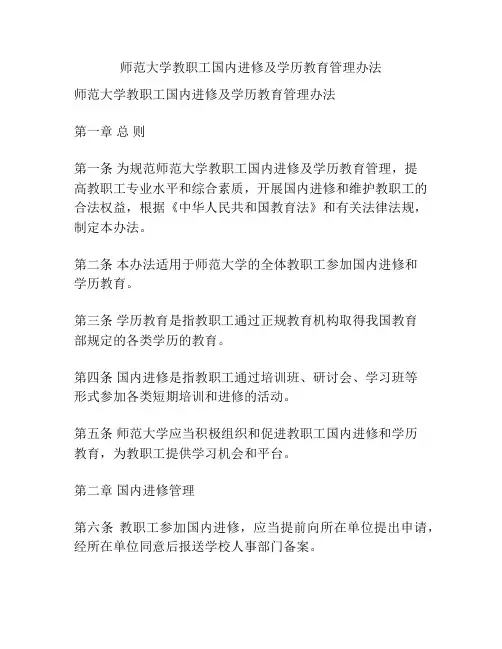 师范大学教职工国内进修及学历教育管理办法

师范大学教职工国内进修及学历教育管理办法

第一章 总 则

第一条 为规范师范大学教职工国内进修及学历教育管理，提高教职工专业水平和综合素质，开展国内进修和维护教职工的合法权益，根据《中华人民共和国教育法》和有关法律法规，制定本办法。

第二条 本办法适用于师范大学的全体教职工参加国内进修和学历教育。

第三条 学历教育是指教职工通过正规教育机构取得我国教育部规定的各类学历的教育。

第四条 国内进修是指教职工通过培训班、研讨会、学习班等形式参加各类短期培训和进修的活动。

第五条 师范大学应当积极组织和促进教职工国内进修和学历教育，为教职工提供学习机会和平台。

第二章 国内进修管理

第六条 教职工参加国内进修，应当提前向所在单位提出申请，经所在单位同意后报送学校人事部门备案。